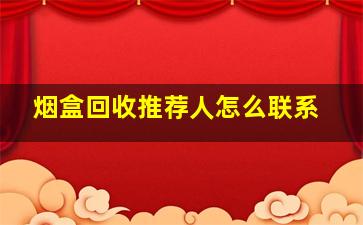 烟盒回收推荐人怎么联系